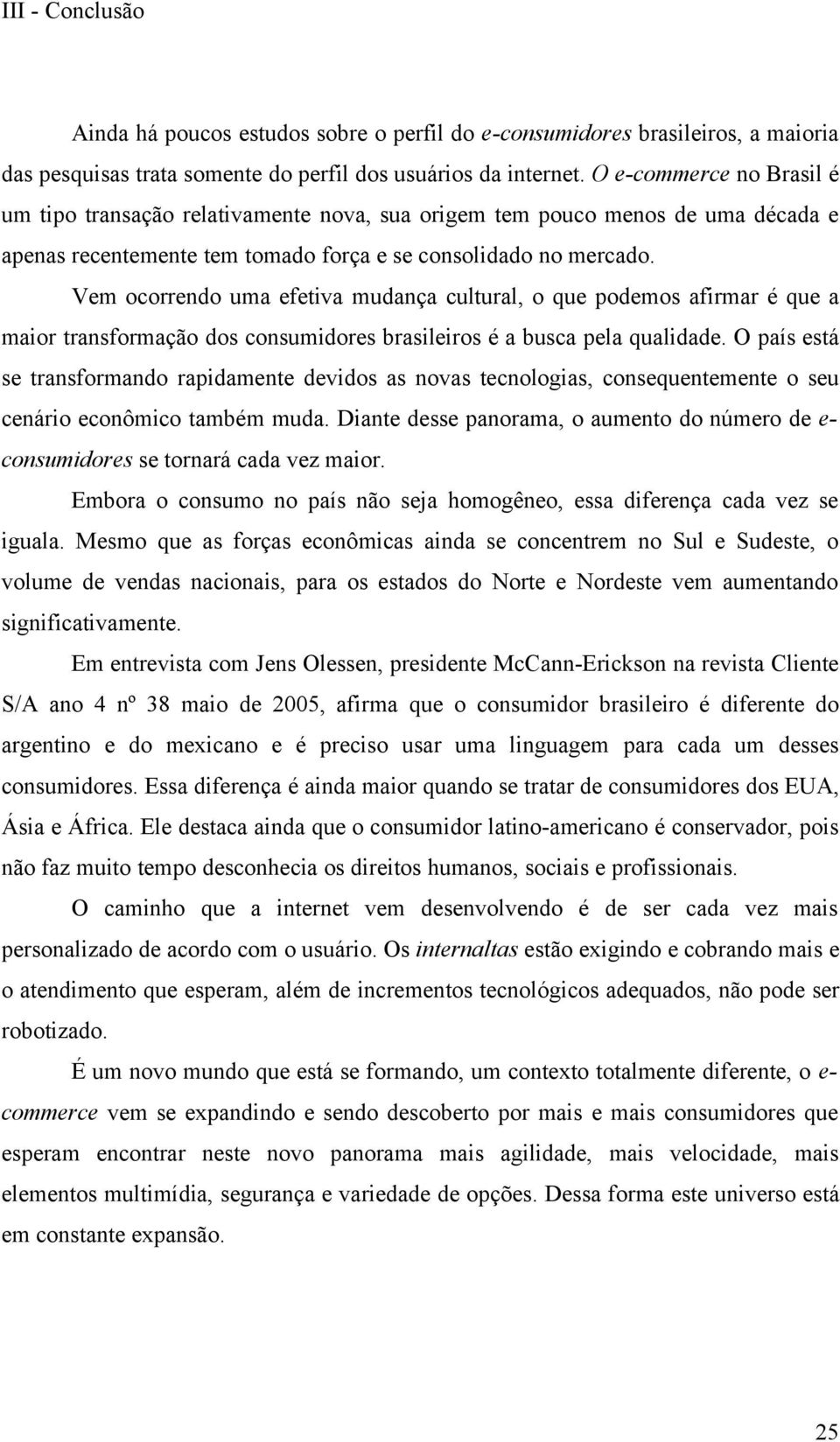 III - Conclusão

Ainda há poucos estudos sobre o perfil do e-consumidores brasileiros, a maioria das pesquisas trata somente do perfil dos usuários da internet. O e-commerce no Brasil é um tipo transação relativamente nova, sua origem tem pouco menos de uma década e apenas recentemente tem tomado força e se consolidado no mercado.

Vem ocorrendo uma efetiva mudança cultural, o que podemos afirmar é que a maior transformação dos consumidores brasileiros é a busca pela qualidade. O país está se transformando rapidamente devidos as novas tecnologias, consequentemente o seu cenário econômico também muda. Diante desse panorama, o aumento do número de e-consumidores se tornará cada vez maior.

Embora o consumo no país não seja homogêneo, essa diferença cada vez se iguala. Mesmo que as forças econômicas ainda se concentrem no Sul e Sudeste, o volume de vendas nacionais, para os estados do Norte e Nordeste vem aumentando significativamente.

Em entrevista com Jens Olessen, presidente McCann-Erickson na revista Cliente S/A ano 4 nº 38 maio de 2005, afirma que o consumidor brasileiro é diferente do argentino e do mexicano e é preciso usar uma linguagem para cada um desses consumidores. Essa diferença é ainda maior quando se tratar de consumidores dos EUA, Ásia e África. Ele destaca ainda que o consumidor latino-americano é conservador, pois não faz muito tempo desconhecia os direitos humanos, sociais e profissionais.

O caminho que a internet vem desenvolvendo é de ser cada vez mais personalizado de acordo com o usuário. Os internaltas estão exigindo e cobrando mais e o atendimento que esperam, além de incrementos tecnológicos adequados, não pode ser robotizado.

É um novo mundo que está se formando, um contexto totalmente diferente, o e-commerce vem se expandindo e sendo descoberto por mais e mais consumidores que esperam encontrar neste novo panorama mais agilidade, mais velocidade, mais elementos multimídia, segurança e variedade de opções. Dessa forma este universo está em constante expansão.

25